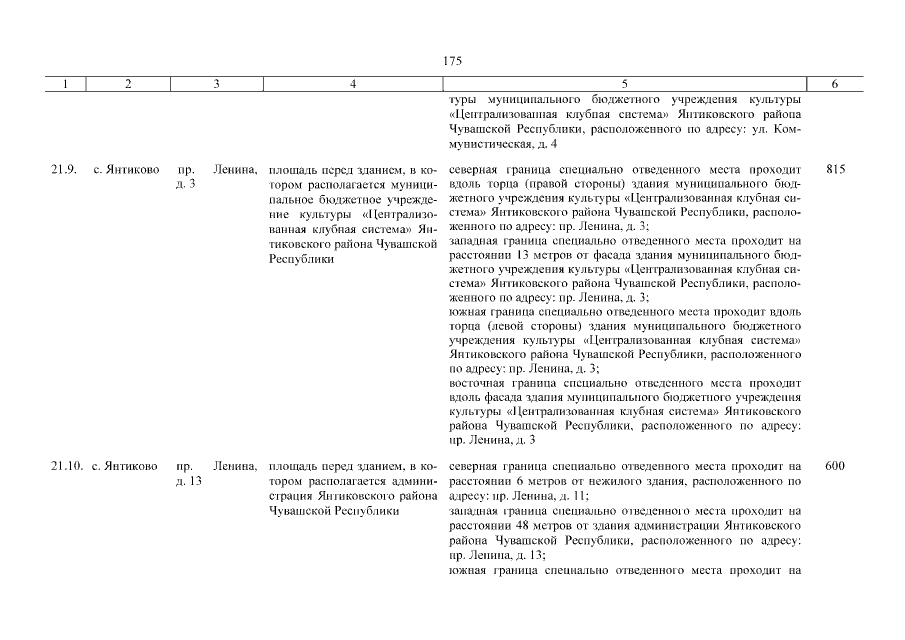 175

| 1 | 2 | 3 | 4 | 5 | 6 |
|---|---|---|---|---|---|
| | | | | туры муниципального бюджетного учреждения культуры «Централизованная клубная система» Янтиковского района Чувашской Республики, расположенного по адресу: ул. Коммунистическая, д. 4 | |
| 21.9. | с. Янтиково | пр. Ленина, д. 3 | площадь перед зданием, в котором располагается муниципальное бюджетное учреждение культуры «Централизованная клубная система» Янтиковского района Чувашской Республики | северная граница специально отведенного места проходит вдоль торца (правой стороны) здания муниципального бюджетного учреждения культуры «Централизованная клубная система» Янтиковского района Чувашской Республики, расположенного по адресу: пр. Ленина, д. 3; западная граница специально отведенного места проходит на расстоянии 13 метров от фасада здания муниципального бюджетного учреждения культуры «Централизованная клубная система» Янтиковского района Чувашской Республики, расположенного по адресу: пр. Ленина, д. 3; южная граница специально отведенного места проходит вдоль торца (левой стороны) здания муниципального бюджетного учреждения культуры «Централизованная клубная система» Янтиковского района Чувашской Республики, расположенного по адресу: пр. Ленина, д. 3; восточная граница специально отведенного места проходит вдоль фасада здания муниципального бюджетного учреждения культуры «Централизованная клубная система» Янтиковского района Чувашской Республики, расположенного по адресу: пр. Ленина, д. 3 | 815 |
| 21.10. | с. Янтиково | пр. Ленина, д. 13 | площадь перед зданием, в котором располагается администрация Янтиковского района Чувашской Республики | северная граница специально отведенного места проходит на расстоянии 6 метров от нежилого здания, расположенного по адресу: пр. Ленина, д. 11; западная граница специально отведенного места проходит на расстоянии 48 метров от здания администрации Янтиковского района Чувашской Республики, расположенного по адресу: пр. Ленина, д. 13; южная граница специально отведенного места проходит на | 600 |